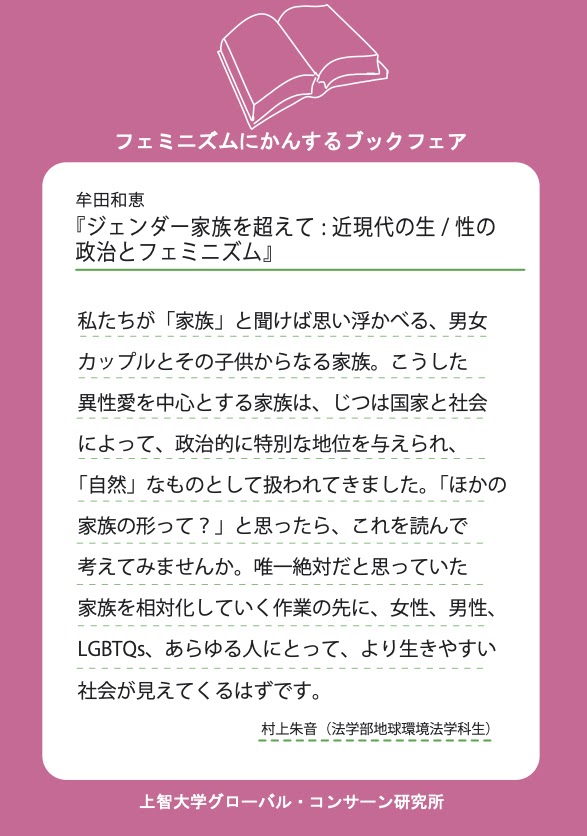 フェミニズムにかんするブックフェア

牟田和恵
『ジェンダー家族を超えて：近現代の生/性の政治とフェミニズム』

私たちが「家族」と聞けば思い浮かべる、男女カップルとその子供からなる家族。こうした異性愛を中心とする家族は、じつは国家と社会によって、政治的に特別な地位を与えられ、「自然」なものとして扱われてきました。「ほかの家族の形って？」と思ったら、これを読んで考えてみませんか。唯一絶対だと思っていた家族を相対化していく作業の先に、女性、男性、LGBTQs、あらゆる人にとって、より生きやすい社会が見えてくるはずです。

村上朱音（法学部地球環境法学科生）

上智大学グローバル・コンサーン研究所